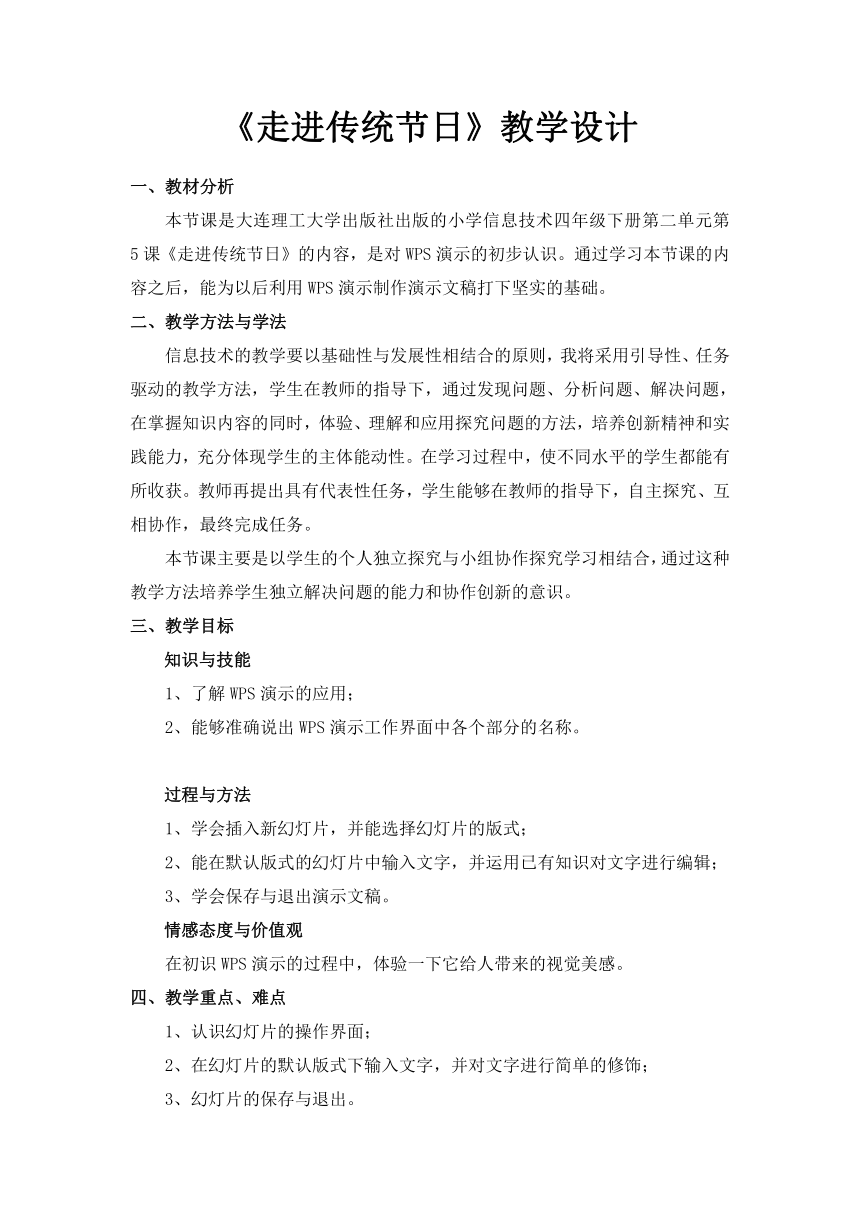 《走进传统节日》教学设计

一、教材分析

本节课是大连理工大学出版社出版的小学信息技术四年级下册第二单元第5课《走进传统节日》的内容，是对WPS演示的初步认识。通过学习本节课的内容之后，能为以后利用WPS演示制作演示文稿打下坚实的基础。

二、教学方法与学法

信息技术的教学要以基础性与发展性相结合的原则，我将采用引导性、任务驱动的教学方法，学生在教师的指导下，通过发现问题、分析问题、解决问题，在掌握知识内容的同时，体验、理解和应用探究问题的方法，培养创新精神和实践能力，充分体现学生的主体能动性。在学习过程中，使不同水平的学生都能有所收获。教师再提出具有代表性任务，学生能够在教师的指导下，自主探究、互相协作，最终完成任务。

本节课主要是以学生的个人独立探究与小组协作探究学习相结合，通过这种教学方法培养学生独立解决问题的能力和协作创新的意识。

三、教学目标

知识与技能

1、了解WPS演示的应用；

2、能够准确说出WPS演示工作界面中各个部分的名称。

过程与方法

1、学会插入新幻灯片，并能选择幻灯片的版式；

2、能在默认版式的幻灯片中输入文字，并运用已有知识对文字进行编辑；

3、学会保存与退出演示文稿。

情感态度与价值观

在初识WPS演示的过程中，体验一下它给人带来的视觉美感。

四、教学重点、难点

1、认识幻灯片的操作界面；

2、在幻灯片的默认版式下输入文字，并对文字进行简单的修饰；

3、幻灯片的保存与退出。